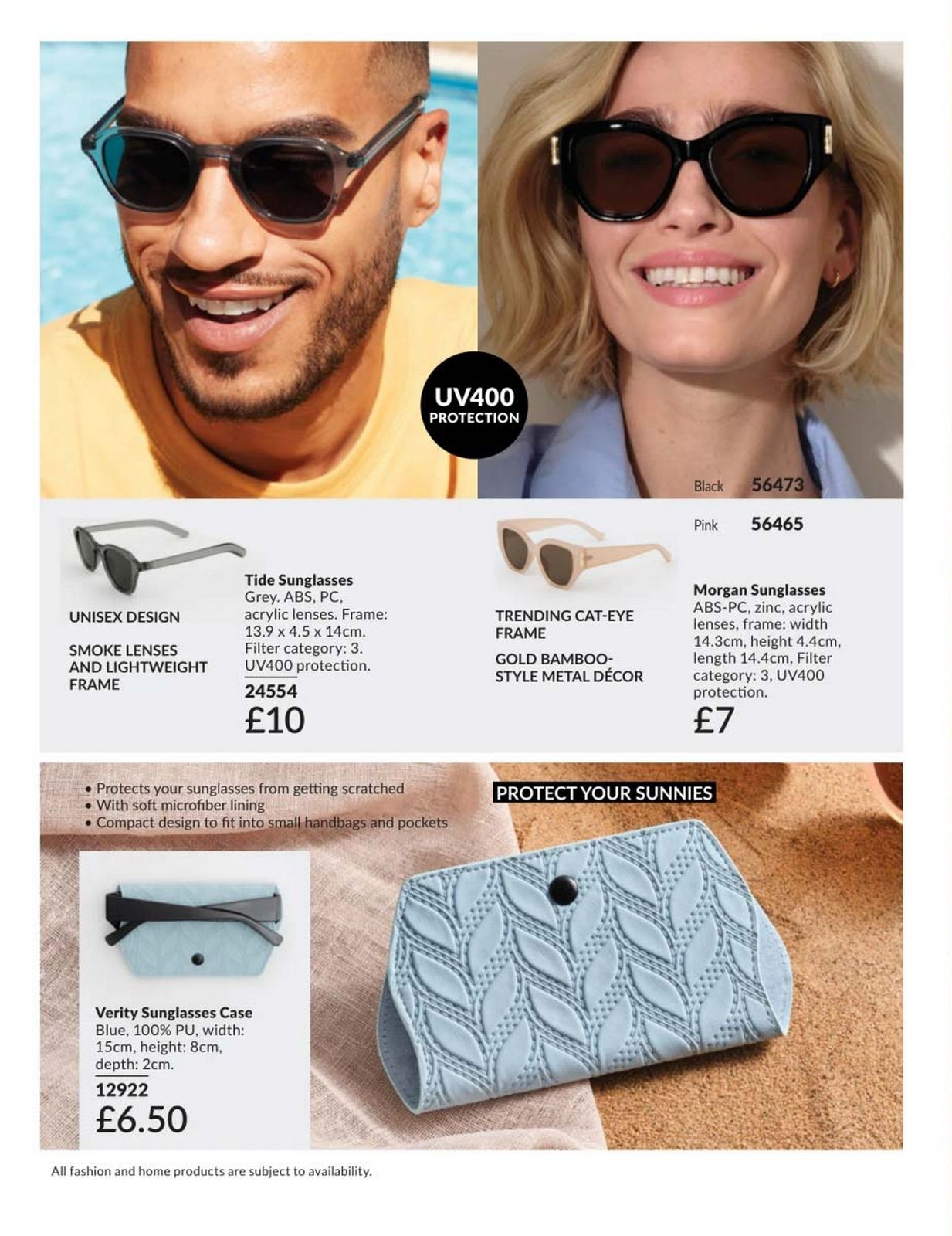 UV400
PROTECTION

Black 56473

Pink 56465

UNISEX DESIGN

SMOKE LENSES AND LIGHTWEIGHT FRAME

Tide Sunglasses
Grey. ABS, PC, acrylic lenses. Frame: 13.9 x 4.5 x 14cm. Filter category: 3. UV400 protection.
24554
£10

TRENDING CAT-EYE FRAME

GOLD BAMBOO-STYLE METAL DÉCOR

Morgan Sunglasses
ABS-PC, zinc, acrylic lenses, frame: width 14.3cm, height 4.4cm, length 14.4cm, Filter category: 3, UV400 protection.
£7

• Protects your sunglasses from getting scratched
• With soft microfiber lining
• Compact design to fit into small handbags and pockets

PROTECT YOUR SUNNIES

Verity Sunglasses Case
Blue, 100% PU, width: 15cm, height: 8cm, depth: 2cm.
12922
£6.50

All fashion and home products are subject to availability.